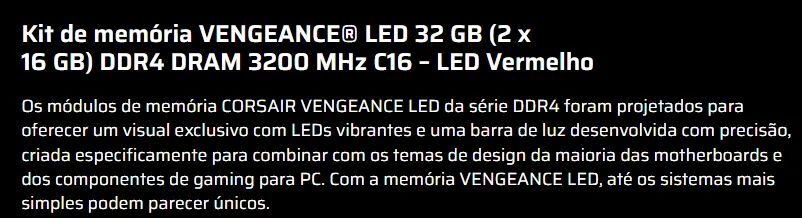 Kit de memória VENGEANCE® LED 32 GB (2 x 16 GB) DDR4 DRAM 3200 MHz C16 - LED Vermelho

Os módulos de memória CORSAIR VENGEANCE LED da série DDR4 foram projetados para oferecer um visual exclusivo com LEDs vibrantes e uma barra de luz desenvolvida com precisão, criada especificamente para combinar com os temas de design da maioria das motherboards e dos componentes de gaming para PC. Com a memória VENGEANCE LED, até os sistemas mais simples podem parecer únicos.